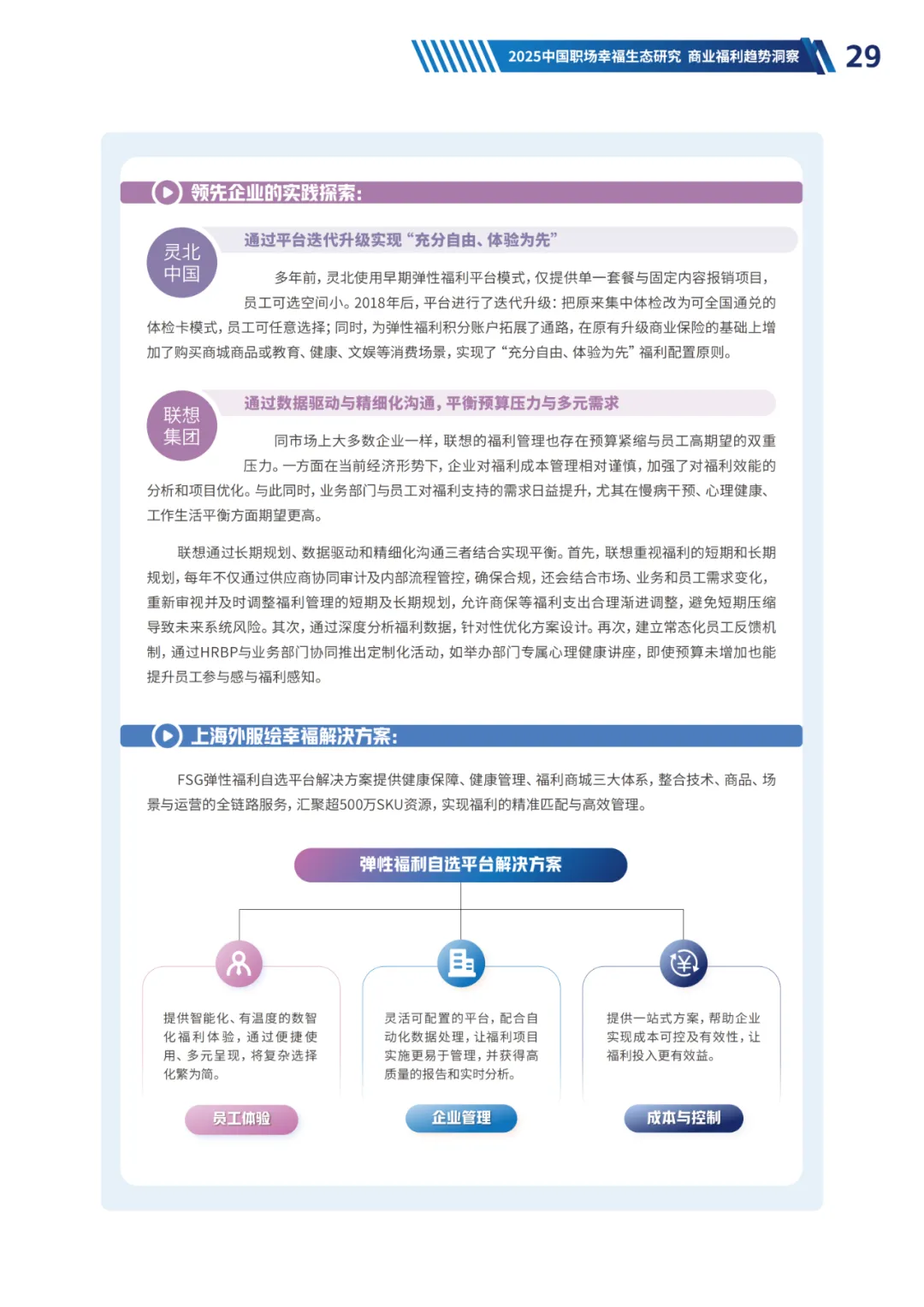 2025中国职场幸福生态研究 商业福利趋势洞察 29

领先企业的实践探索：

灵北中国

通过平台迭代升级实现“充分自由、体验为先”

多年前，灵北使用早期弹性福利平台模式，仅提供单一套餐与固定内容报销项目，员工可选空间小。2018年后，平台进行了迭代升级：把原来集中体检改为可全国通兑的体检卡模式，员工可任意选择；同时，为弹性福利积分账户拓展了通路，在原有升级商业保险的基础上增加了购买商城商品或教育、健康、文娱等消费场景，实现了“充分自由、体验为先”福利配置原则。

联想集团

通过数据驱动与精细化沟通，平衡预算压力与多元需求

同市场上大多数企业一样，联想的福利管理也存在预算紧缩与员工高期望的双重压力。一方面在当前经济形势下，企业对福利成本管理相对谨慎，加强了对福利效能的分析和项目优化。与此同时，业务部门与员工对福利支持的需求日益提升，尤其在慢病干预、心理健康、工作生活平衡方面期望更高。

联想通过长期规划、数据驱动和精细化沟通三者结合实现平衡。首先，联想重视福利的短期和长期规划，每年不仅通过供应商协同审计及内部流程管控，确保合规，还会结合市场、业务和员工需求变化，重新审视并及时调整福利管理的短期及长期规划，允许商保等福利支出合理渐进调整，避免短期压缩导致未来系统风险。其次，通过深度分析福利数据，针对性优化方案设计。再次，建立常态化员工反馈机制，通过HRBP与业务部门协同推出定制化活动，如举办部门专属心理健康讲座，即使预算未增加也能提升员工参与感与福利感知。

上海外服绘幸福解决方案：

FSG弹性福利自选平台解决方案提供健康保障、健康管理、福利商城三大体系，整合技术、商品、场景与运营的全链路服务，汇聚超500万SKU资源，实现福利的精准匹配与高效管理。

弹性福利自选平台解决方案

提供智能化、有温度的数智化福利体验，通过便捷使用、多元呈现，将复杂选择化繁为简。

员工体验

灵活可配置的平台，配合自动化数据处理，让福利项目实施更易于管理，并获得高质量的报告和实时分析。

企业管理

提供一站式方案，帮助企业实现成本可控及有效性，让福利投入更有效益。

成本与控制